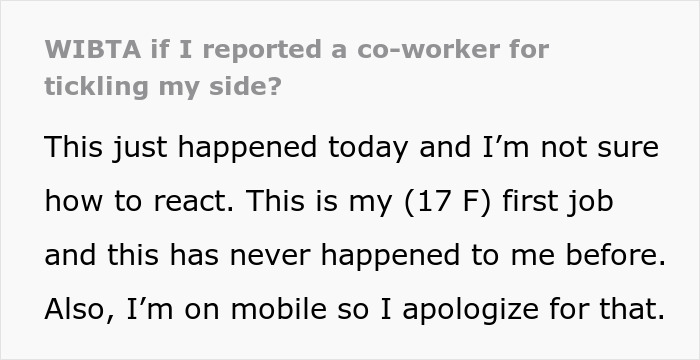 WIBTA if I reported a co-worker for tickling my side?

This just happened today and I’m not sure how to react. This is my (17 F) first job and this has never happened to me before. Also, I’m on mobile so I apologize for that.